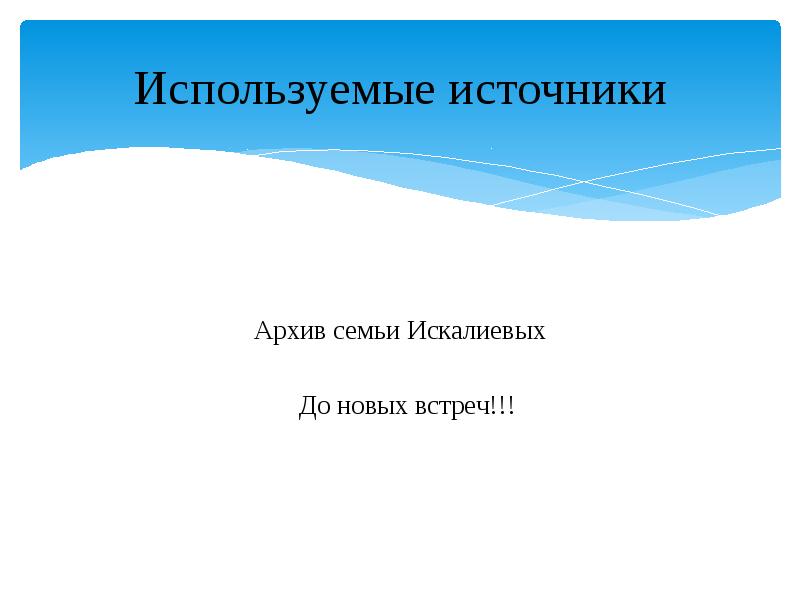 Используемые источники

Архив семьи Искалиевых

До новых встреч!!!